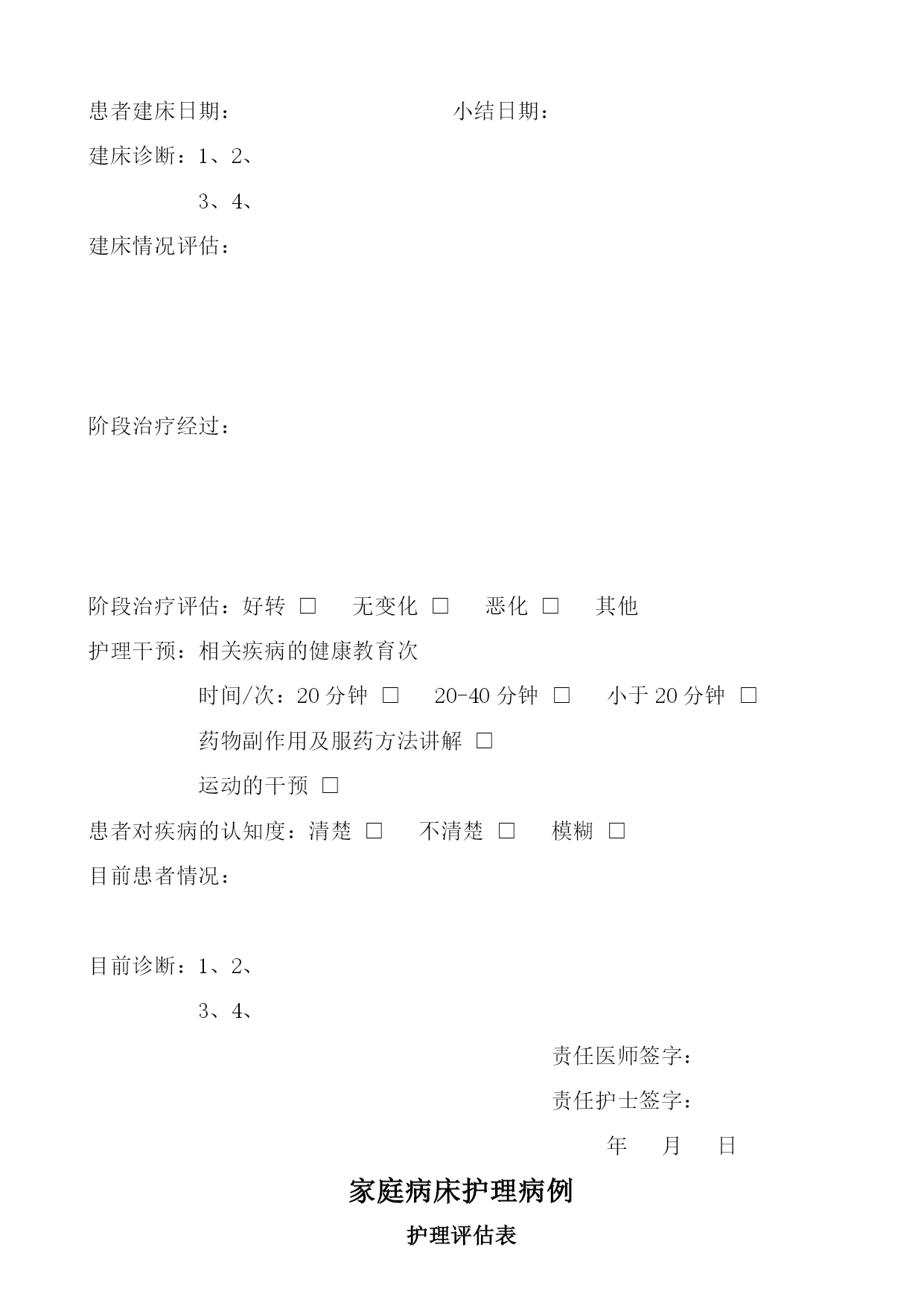 患者建床日期：　　　　　　　　　　小结日期：

建床诊断：1、2、

3、4、

建床情况评估：

阶段治疗经过：

阶段治疗评估：好转 □　　无变化 □　　恶化 □　　其他

护理干预：相关疾病的健康教育次

时间/次：20 分钟 □　　20-40 分钟 □　　小于 20 分钟 □

药物副作用及服药方法讲解 □

运动的干预 □

患者对疾病的认知度：清楚 □　　不清楚 □　　模糊 □

目前患者情况：

目前诊断：1、2、

3、4、

责任医师签字：

责任护士签字：

年　　月　　日

家庭病床护理病例

护理评估表